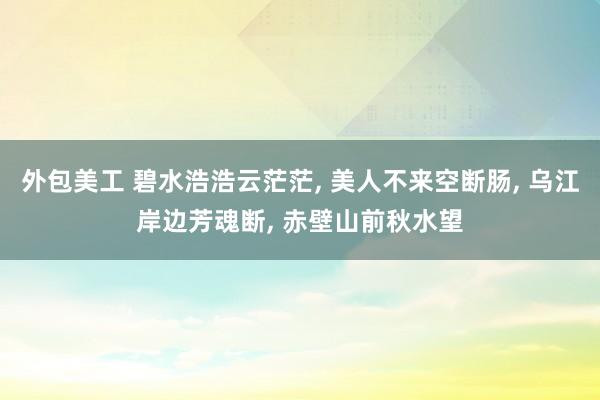 外包美工 碧水浩浩云茫茫, 美人不来空断肠, 乌江岸边芳魂断, 赤壁山前秋水望